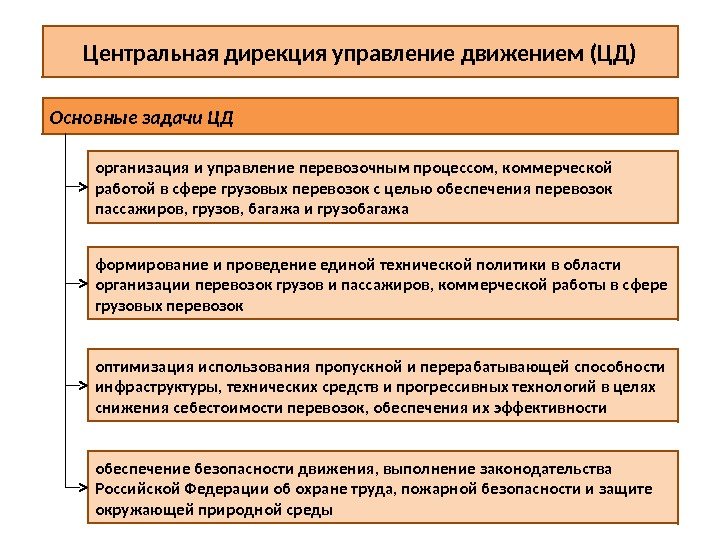 Центральная дирекция управление движением (ЦД)

Основные задачи ЦД

организация и управление перевозочным процессом, коммерческой работой в сфере грузовых перевозок с целью обеспечения перевозок пассажиров, грузов, багажа и грузобагажа

формирование и проведение единой технической политики в области организации перевозок грузов и пассажиров, коммерческой работы в сфере грузовых перевозок

оптимизация использования пропускной и перерабатывающей способности инфраструктуры, технических средств и прогрессивных технологий в целях снижения себестоимости перевозок, обеспечения их эффективности

обеспечение безопасности движения, выполнение законодательства Российской Федерации об охране труда, пожарной безопасности и защите окружающей природной среды